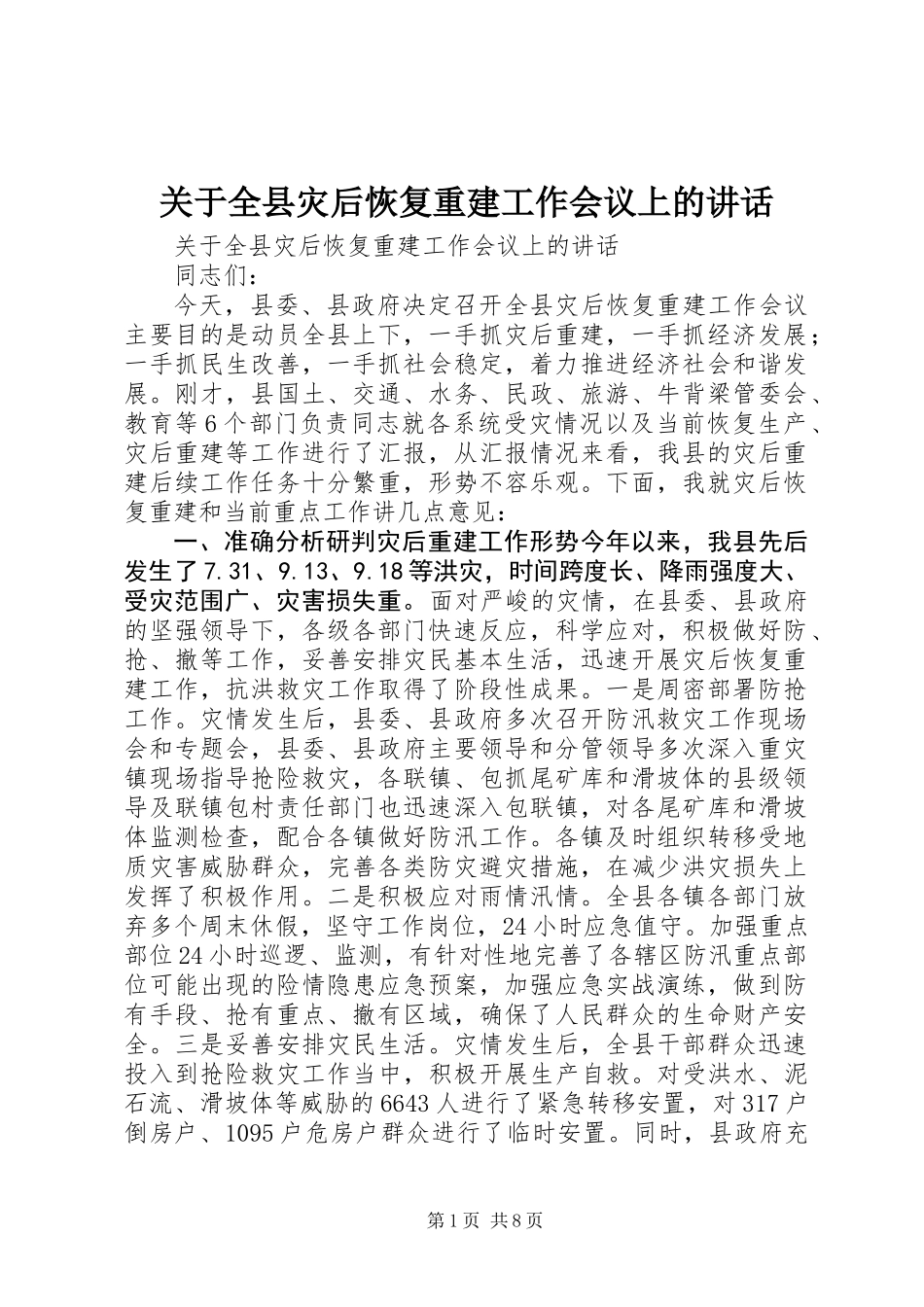 关于全县灾后恢复重建工作会议上的讲话

关于全县灾后恢复重建工作会议上的讲话

同志们：

今天，县委、县政府决定召开全县灾后恢复重建工作会议主要目的是动员全县上下，一手抓灾后重建，一手抓经济发展；一手抓民生改善，一手抓社会稳定，着力推进经济社会和谐发展。刚才，县国土、交通、水务、民政、旅游、牛背梁管委会、教育等6个部门负责同志就各系统受灾情况以及当前恢复生产、灾后重建等工作进行了汇报，从汇报情况来看，我县的灾后重建后续工作任务十分繁重，形势不容乐观。下面，我就灾后恢复重建和当前重点工作讲几点意见：

一、准确分析研判灾后重建工作形势今年以来，我县先后发生了7.31、9.13、9.18等洪灾，时间跨度长、降雨强度大、受灾范围广、灾害损失重。面对严峻的灾情，在县委、县政府的坚强领导下，各级各部门快速反应，科学应对，积极做好防、抢、撤等工作，妥善安排灾民基本生活，迅速开展灾后恢复重建工作，抗洪救灾工作取得了阶段性成果。一是周密部署防抢工作。灾情发生后，县委、县政府多次召开防汛救灾工作现场会和专题会，县委、县政府主要领导和分管领导多次深入重灾镇现场指导抢险救灾，各联镇、包抓尾矿库和滑坡体的县级领导及联镇包村责任部门也迅速深入包联镇，对各尾矿库和滑坡体监测检查，配合各镇做好防汛工作。各镇及时组织转移受地质灾害威胁群众，完善各类防灾避灾措施，在减少洪灾损失上发挥了积极作用。二是积极应对雨情汛情。全县各镇各部门放弃多个周末休假，坚守工作岗位，24小时应急值守。加强重点部位24小时巡逻、监测，有针对性地完善了各辖区防汛重点部位可能出现的险情隐患应急预案，加强应急实战演练，做到防有手段、抢有重点、撤有区域，确保了人民群众的生命财产安全。三是妥善安排灾民生活。灾情发生后，全县干部群众迅速投入到抢险救灾工作当中，积极开展生产自救。对受洪水、泥石流、滑坡体等威胁的6643人进行了紧急转移安置，对317户倒房户、1095户危房户群众进行了临时安置。同时，县政府充

第1页 共8页